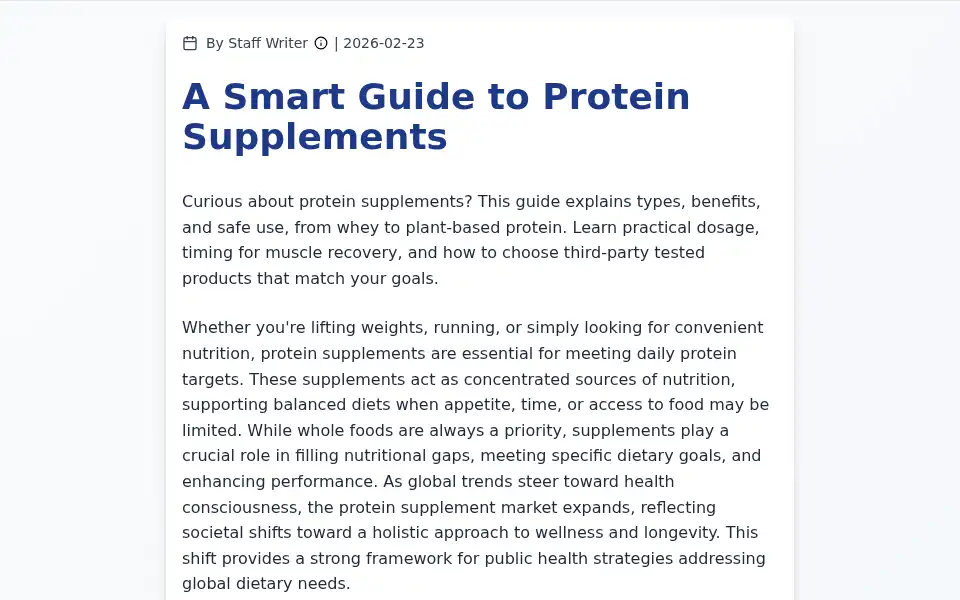 By Staff Writer | 2026-02-23

A Smart Guide to Protein Supplements

Curious about protein supplements? This guide explains types, benefits, and safe use, from whey to plant-based protein. Learn practical dosage, timing for muscle recovery, and how to choose third-party tested products that match your goals.

Whether you're lifting weights, running, or simply looking for convenient nutrition, protein supplements are essential for meeting daily protein targets. These supplements act as concentrated sources of nutrition, supporting balanced diets when appetite, time, or access to food may be limited. While whole foods are always a priority, supplements play a crucial role in filling nutritional gaps, meeting specific dietary goals, and enhancing performance. As global trends steer toward health consciousness, the protein supplement market expands, reflecting societal shifts toward a holistic approach to wellness and longevity. This shift provides a strong framework for public health strategies addressing global dietary needs.